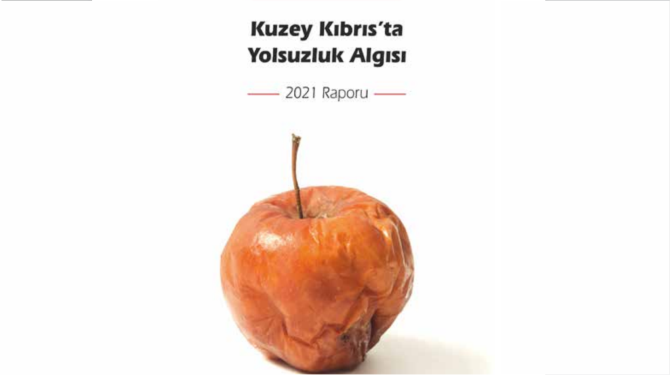 Kuzey Kıbrıs'ta Yolsuzluk Algısı

2021 Raporu